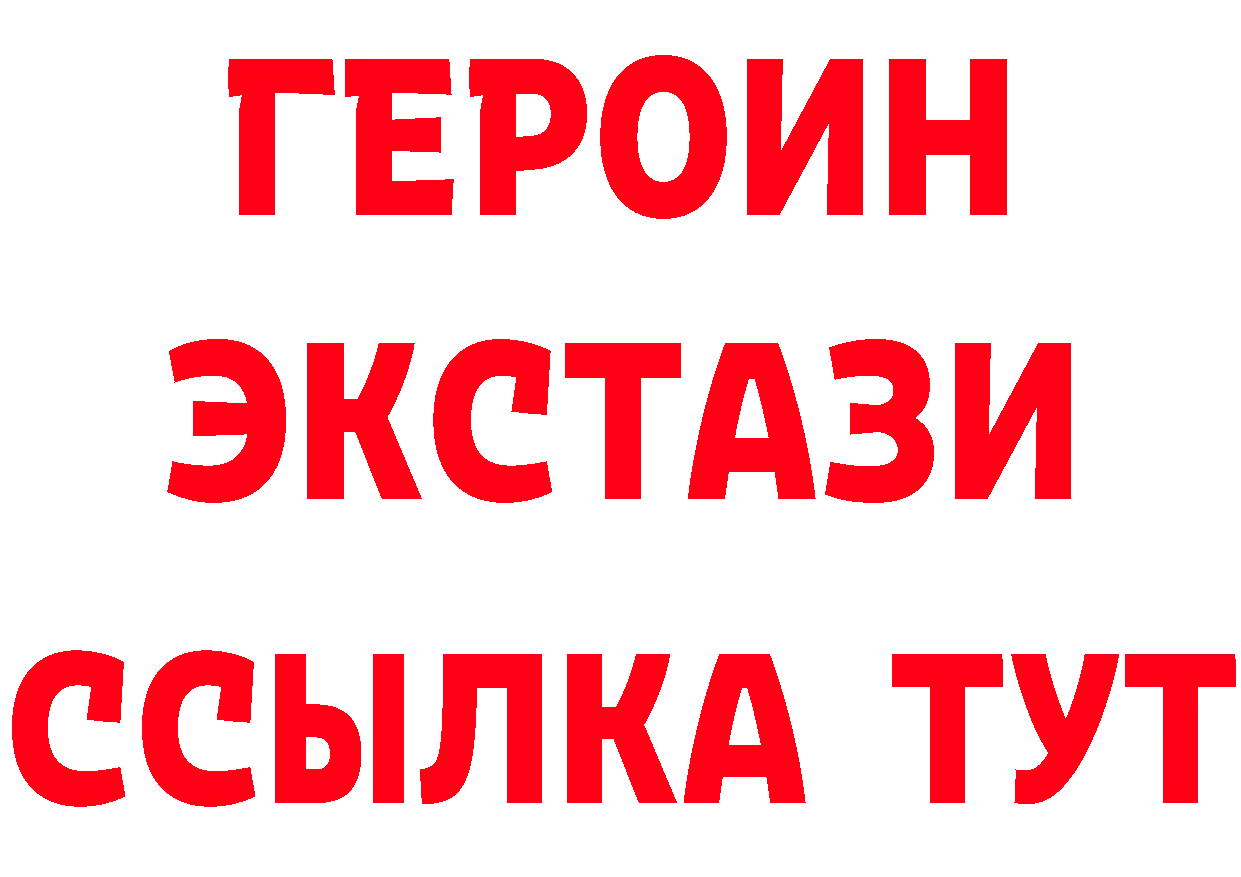 ГЕРОИН
ЭКСТАЗИ
ССЫЛКА ТУТ